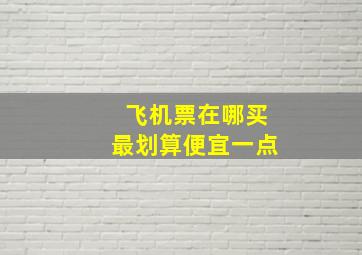 飞机票在哪买
最划算便宜一点